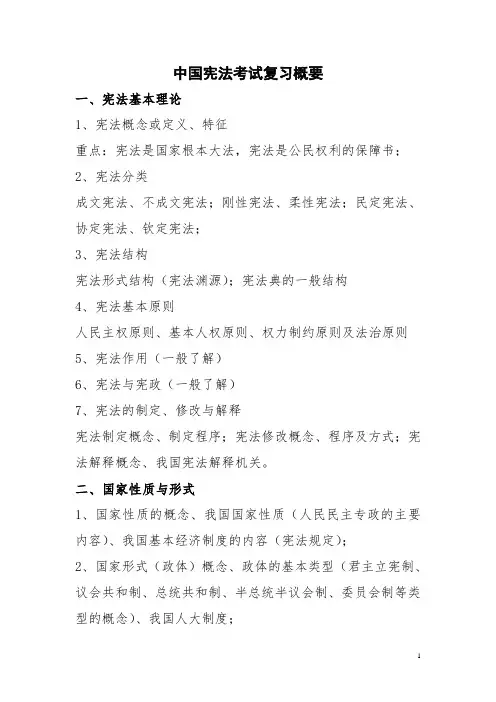 中国宪法考试复习概要

一、宪法基本理论

1、宪法概念或定义、特征

重点：宪法是国家根本大法，宪法是公民权利的保障书；

2、宪法分类

成文宪法、不成文宪法；刚性宪法、柔性宪法；民定宪法、协定宪法、钦定宪法；

3、宪法结构

宪法形式结构（宪法渊源）；宪法典的一般结构

4、宪法基本原则

人民主权原则、基本人权原则、权力制约原则及法治原则

5、宪法作用（一般了解）

6、宪法与宪政（一般了解）

7、宪法的制定、修改与解释

宪法制定概念、制定程序；宪法修改概念、程序及方式；宪法解释概念、我国宪法解释机关。

二、国家性质与形式

1、国家性质的概念、我国国家性质（人民民主专政的主要内容）、我国基本经济制度的内容（宪法规定）；

2、国家形式（政体）概念、政体的基本类型（君主立宪制、议会共和制、总统共和制、半总统半议会制、委员会制等类型的概念）、我国人大制度；

1